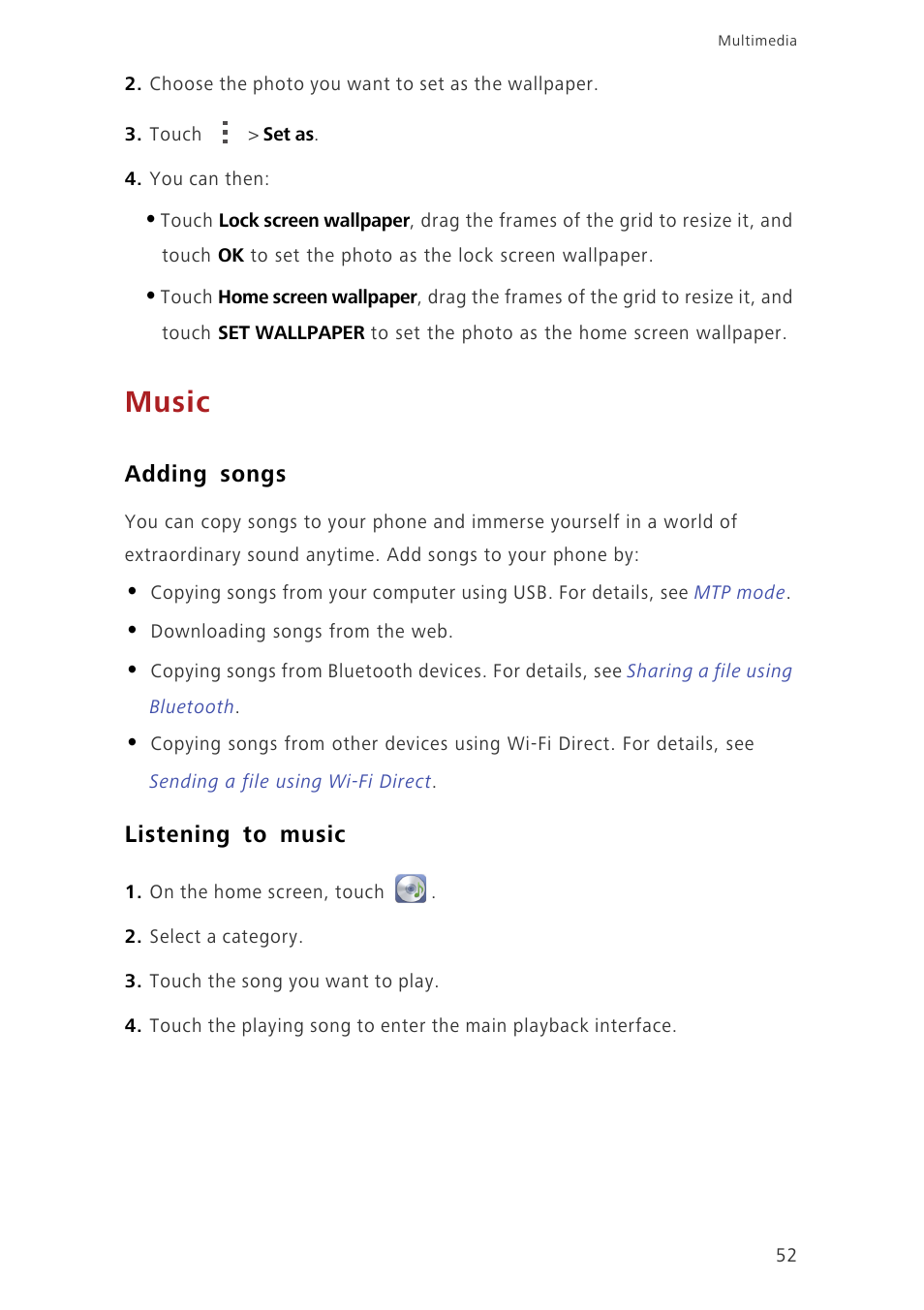 Multimedia

2. Choose the photo you want to set as the wallpaper.

3. Touch > Set as.

4. You can then:

• Touch Lock screen wallpaper, drag the frames of the grid to resize it, and touch OK to set the photo as the lock screen wallpaper.

• Touch Home screen wallpaper, drag the frames of the grid to resize it, and touch SET WALLPAPER to set the photo as the home screen wallpaper.

Music

Adding songs

You can copy songs to your phone and immerse yourself in a world of extraordinary sound anytime. Add songs to your phone by:

• Copying songs from your computer using USB. For details, see MTP mode.

• Downloading songs from the web.

• Copying songs from Bluetooth devices. For details, see Sharing a file using Bluetooth.

• Copying songs from other devices using Wi-Fi Direct. For details, see Sending a file using Wi-Fi Direct.

Listening to music

1. On the home screen, touch .

2. Select a category.

3. Touch the song you want to play.

4. Touch the playing song to enter the main playback interface.

52